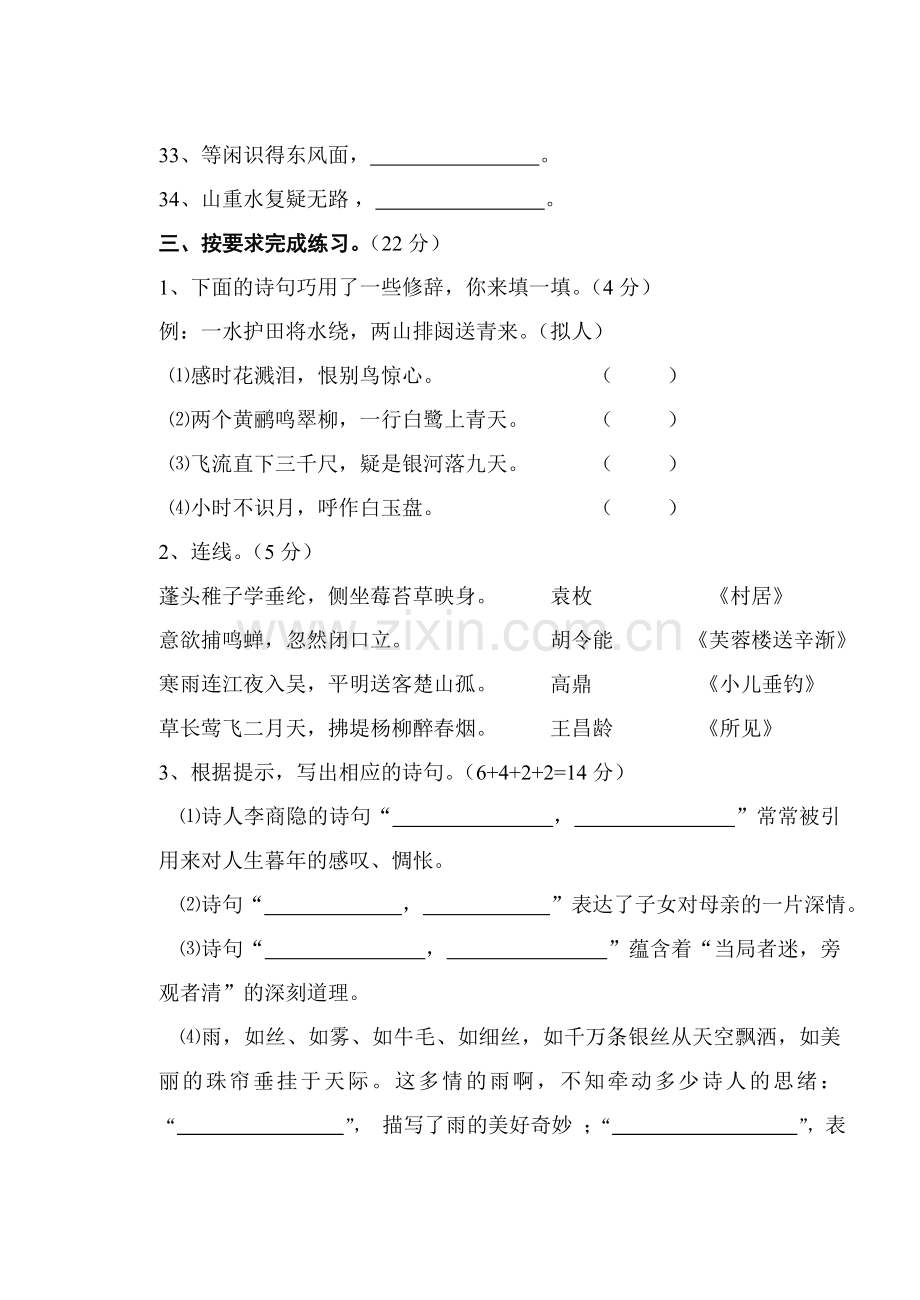 33、等闲识得东风面，____。

34、山重水复疑无路，____。

三、按要求完成练习。（22分）

1、下面的诗句巧用了一些修辞，你来填一填。（4分）

例：一水护田将水绕，两山排闼送青来。（拟人）

⑴感时花溅泪，恨别鸟惊心。 （ ）

⑵两个黄鹂鸣翠柳，一行白鹭上青天。 （ ）

⑶飞流直下三千尺，疑是银河落九天。 （ ）

⑷小时不识月，呼作白玉盘。 （ ）

2、连线。（5分）

蓬头稚子学垂纶，侧坐莓苔草映身。 袁枚 《村居》

意欲捕鸣蝉，忽然闭口立。 胡令能 《芙蓉楼送辛渐》

寒雨连江夜入吴，平明送客楚山孤。 高鼎 《小儿垂钓》

草长莺飞二月天，拂堤杨柳醉春烟。 王昌龄 《所见》

3、根据提示，写出相应的诗句。（6+4+2+2=14分）

⑴诗人李商隐的诗句“____，____”常常被引用来对人生暮年的感叹、惆怅。

⑵诗句“____，____”表达了子女对母亲的一片深情。

⑶诗句“____，____”蕴含着“当局者迷，旁观者清”的深刻道理。

⑷雨，如丝、如雾、如牛毛、如细丝，如千万条银丝从天空飘洒，如美丽的珠帘垂挂于天际。这多情的雨啊，不知牵动多少诗人的思绪：“____”，描写了雨的美好奇妙；“____”，表

www.zixin.com.cn